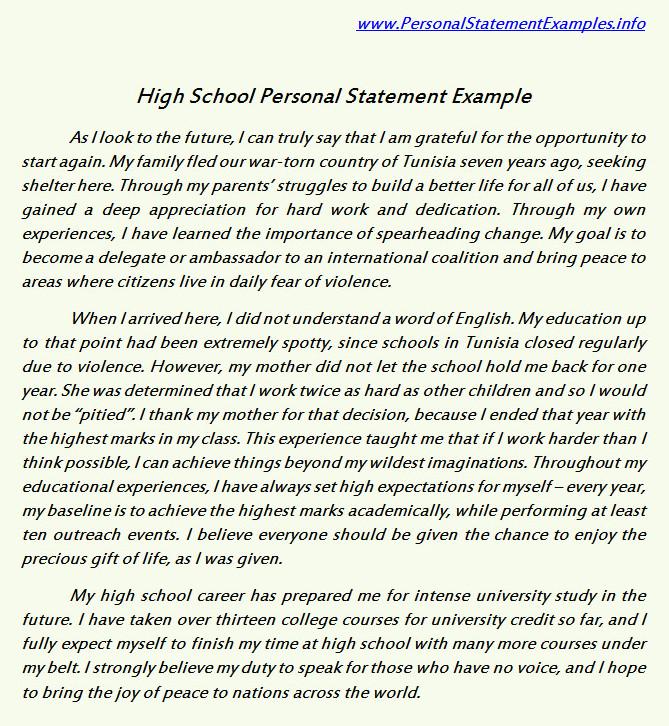 www.PersonalStatementExamples.info

High School Personal Statement Example

As I look to the future, I can truly say that I am grateful for the opportunity to start again. My family fled our war-torn country of Tunisia seven years ago, seeking shelter here. Through my parents' struggles to build a better life for all of us, I have gained a deep appreciation for hard work and dedication. Through my own experiences, I have learned the importance of spearheading change. My goal is to become a delegate or ambassador to an international coalition and bring peace to areas where citizens live in daily fear of violence.

When I arrived here, I did not understand a word of English. My education up to that point had been extremely spotty, since schools in Tunisia closed regularly due to violence. However, my mother did not let the school hold me back for one year. She was determined that I work twice as hard as other children and so I would not be "pitied". I thank my mother for that decision, because I ended that year with the highest marks in my class. This experience taught me that if I work harder than I think possible, I can achieve things beyond my wildest imaginations. Throughout my educational experiences, I have always set high expectations for myself – every year, my baseline is to achieve the highest marks academically, while performing at least ten outreach events. I believe everyone should be given the chance to enjoy the precious gift of life, as I was given.

My high school career has prepared me for intense university study in the future. I have taken over thirteen college courses for university credit so far, and I fully expect myself to finish my time at high school with many more courses under my belt. I strongly believe my duty to speak for those who have no voice, and I hope to bring the joy of peace to nations across the world.